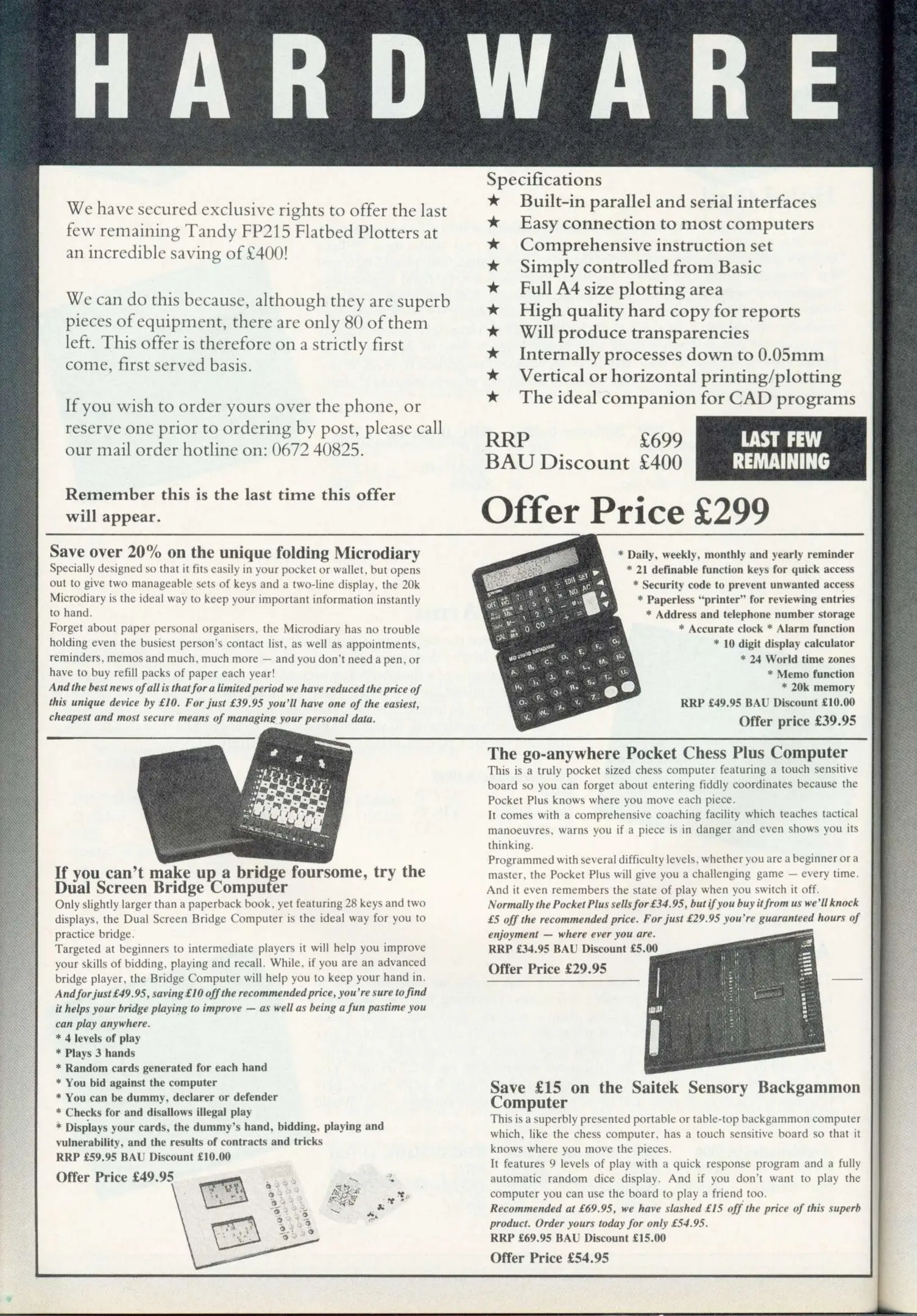 HARDWARE

We have secured exclusive rights to offer the last few remaining Tandy FP215 Flatbed Plotters at an incredible saving of £400!

We can do this because, although they are superb pieces of equipment, there are only 80 of them left. This offer is therefore on a strictly first come, first served basis.

If you wish to order yours over the phone, or reserve one prior to ordering by post, please call our mail order hotline on: 0672 40825.

Remember this is the last time this offer will appear.

Specifications
★ Built-in parallel and serial interfaces
★ Easy connection to most computers
★ Comprehensive instruction set
★ Simply controlled from Basic
★ Full A4 size plotting area
★ High quality hard copy for reports
★ Will produce transparencies
★ Internally processes down to 0.05mm
★ Vertical or horizontal printing/plotting
★ The ideal companion for CAD programs

RRP £699
BAU Discount £400

LAST FEW REMAINING

Offer Price £299

Save over 20% on the unique folding Microdiary
Specially designed so that it fits easily in your pocket or wallet, but opens out to give two manageable sets of keys and a two-line display, the 20k Microdiary is the ideal way to keep your important information instantly to hand.
Forget about paper personal organisers, the Microdiary has no trouble holding even the busiest person's contact list, as well as appointments, reminders, memos and much, much more — and you don't need a pen, or have to buy refill packs of paper each year!
And the best news of all is that for a limited period we have reduced the price of this unique device by £10. For just £39.95 you'll have one of the easiest, cheapest and most secure means of managing your personal data.

* Daily, weekly, monthly and yearly reminder
* 21 definable function keys for quick access
* Security code to prevent unwanted access
* Paperless "printer" for reviewing entries
* Address and telephone number storage
* Accurate clock * Alarm function
* 10 digit display calculator
* 24 World time zones
* Memo function
* 20k memory
RRP £49.95 BAU Discount £10.00
Offer price £39.95

If you can't make up a bridge foursome, try the Dual Screen Bridge Computer
Only slightly larger than a paperback book, yet featuring 28 keys and two displays, the Dual Screen Bridge Computer is the ideal way for you to practice bridge.
Targeted at beginners to intermediate players it will help you improve your skills of bidding, playing and recall. While, if you are an advanced bridge player, the Bridge Computer will help you to keep your hand in.
And for just £49.95, saving £10 off the recommended price, you're sure to find it helps your bridge playing to improve — as well as being a fun pastime you can play anywhere.
* 4 levels of play
* Plays 3 hands
* Random cards generated for each hand
* You bid against the computer
* You can be dummy, declarer or defender
* Checks for and disallows illegal play
* Displays your cards, the dummy's hand, bidding, playing and vulnerability, and the results of contracts and tricks
RRP £59.95 BAU Discount £10.00
Offer Price £49.95

The go-anywhere Pocket Chess Plus Computer
This is a truly pocket sized chess computer featuring a touch sensitive board so you can forget about entering fiddly coordinates because the Pocket Plus knows where you move each piece.
It comes with a comprehensive coaching facility which teaches tactical manoeuvres, warns you if a piece is in danger and even shows you its thinking.
Programmed with several difficulty levels, whether you are a beginner or a master, the Pocket Plus will give you a challenging game — every time.
And it even remembers the state of play when you switch it off.
Normally the Pocket Plus sells for £34.95, but if you buy it from us we'll knock £5 off the recommended price. For just £29.95 you're guaranteed hours of enjoyment — where ever you are.
RRP £34.95 BAU Discount £5.00
Offer Price £29.95

Save £15 on the Saitek Sensory Backgammon Computer
This is a superbly presented portable or table-top backgammon computer which, like the chess computer, has a touch sensitive board so that it knows where you move the pieces.
It features 9 levels of play with a quick response program and a fully automatic random dice display. And if you don't want to play the computer you can use the board to play a friend too.
Recommended at £69.95, we have slashed £15 off the price of this superb product. Order yours today for only £54.95.
RRP £69.95 BAU Discount £15.00
Offer Price £54.95